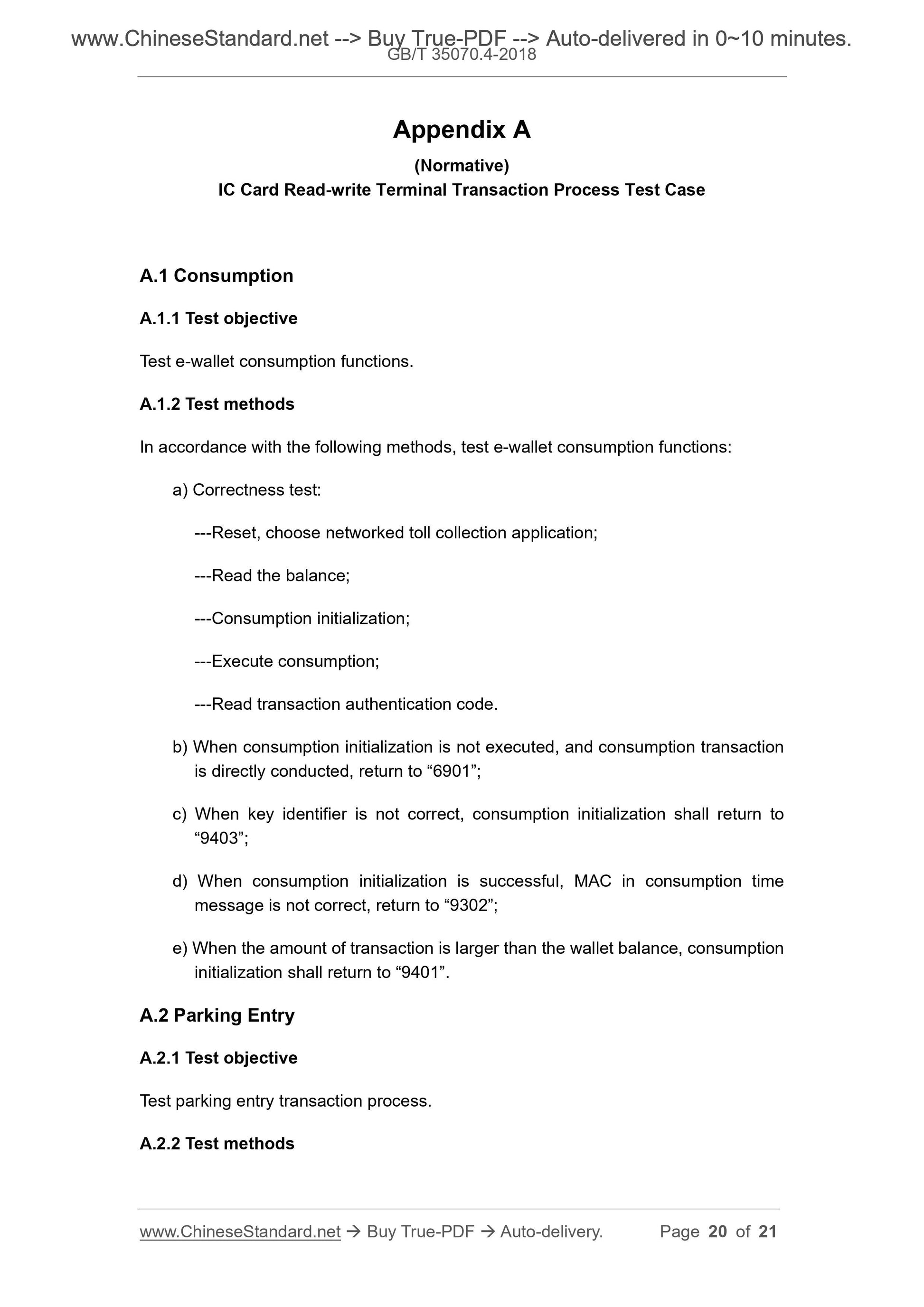 www.ChineseStandard.net --> Buy True-PDF --> Auto-delivered in 0~10 minutes.
GB/T 35070.4-2018

Appendix A

(Normative)

IC Card Read-write Terminal Transaction Process Test Case

A.1 Consumption

A.1.1 Test objective

Test e-wallet consumption functions.

A.1.2 Test methods

In accordance with the following methods, test e-wallet consumption functions:

a) Correctness test:

---Reset, choose networked toll collection application;

---Read the balance;

---Consumption initialization;

---Execute consumption;

---Read transaction authentication code.

b) When consumption initialization is not executed, and consumption transaction is directly conducted, return to “6901”;

c) When key identifier is not correct, consumption initialization shall return to “9403”;

d) When consumption initialization is successful, MAC in consumption time message is not correct, return to “9302”;

e) When the amount of transaction is larger than the wallet balance, consumption initialization shall return to “9401”.

A.2 Parking Entry

A.2.1 Test objective

Test parking entry transaction process.

A.2.2 Test methods

www.ChineseStandard.net → Buy True-PDF → Auto-delivery. Page 20 of 21